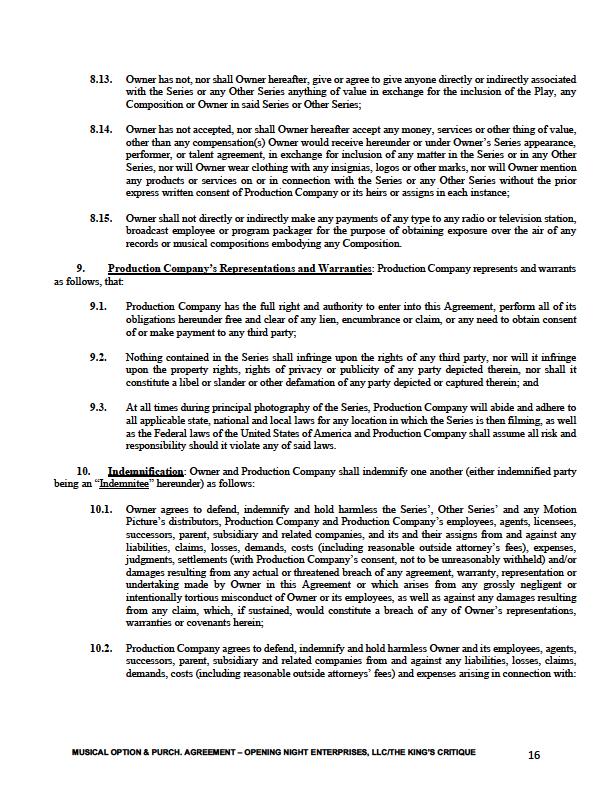 8.13. Owner has not, nor shall Owner hereafter, give or agree to give anyone directly or indirectly associated with the Series or any Other Series anything of value in exchange for the inclusion of the Play, any Composition or Owner in said Series or Other Series;

8.14. Owner has not accepted, nor shall Owner hereafter accept any money, services or other thing of value, other than any compensation(s) Owner would receive hereunder or under Owner's Series appearance, performer, or talent agreement, in exchange for inclusion of any matter in the Series or in any Other Series, nor will Owner wear clothing with any insignias, logos or other marks, nor will Owner mention any products or services on or in connection with the Series or any Other Series without the prior express written consent of Production Company or its heirs or assigns in each instance;

8.15. Owner shall not directly or indirectly make any payments of any type to any radio or television station, broadcast employee or program packager for the purpose of obtaining exposure over the air of any records or musical compositions embodying any Composition.

9. Production Company's Representations and Warranties: Production Company represents and warrants as follows, that:

9.1. Production Company has the full right and authority to enter into this Agreement, perform all of its obligations hereunder free and clear of any lien, encumbrance or claim, or any need to obtain consent of or make payment to any third party;

9.2. Nothing contained in the Series shall infringe upon the rights of any third party, nor will it infringe upon the property rights, rights of privacy or publicity of any party depicted therein, nor shall it constitute a libel or slander or other defamation of any party depicted or captured therein; and

9.3. At all times during principal photography of the Series, Production Company will abide and adhere to all applicable state, national and local laws for any location in which the Series is then filming, as well as the Federal laws of the United States of America and Production Company shall assume all risk and responsibility should it violate any of said laws.

10. Indemnification: Owner and Production Company shall indemnify one another (either indemnified party being an "Indemnitee" hereunder) as follows:

10.1. Owner agrees to defend, indemnify and hold harmless the Series', Other Series' and any Motion Picture's distributors, Production Company and Production Company's employees, agents, licensees, successors, parent, subsidiary and related companies, and its and their assigns from and against any liabilities, claims, losses, demands, costs (including reasonable outside attorney's fees), expenses, judgments, settlements (with Production Company's consent, not to be unreasonably withheld) and/or damages resulting from any actual or threatened breach of any agreement, warranty, representation or undertaking made by Owner in this Agreement or which arises from any grossly negligent or intentionally tortious misconduct of Owner or its employees, as well as against any damages resulting from any claim, which, if sustained, would constitute a breach of any of Owner's representations, warranties or covenants herein;

10.2. Production Company agrees to defend, indemnify and hold harmless Owner and its employees, agents, successors, parent, subsidiary and related companies from and against any liabilities, losses, claims, demands, costs (including reasonable outside attorneys' fees) and expenses arising in connection with:

MUSICAL OPTION & PURCH. AGREEMENT – OPENING NIGHT ENTERPRISES, LLC/THE KING'S CRITIQUE 16